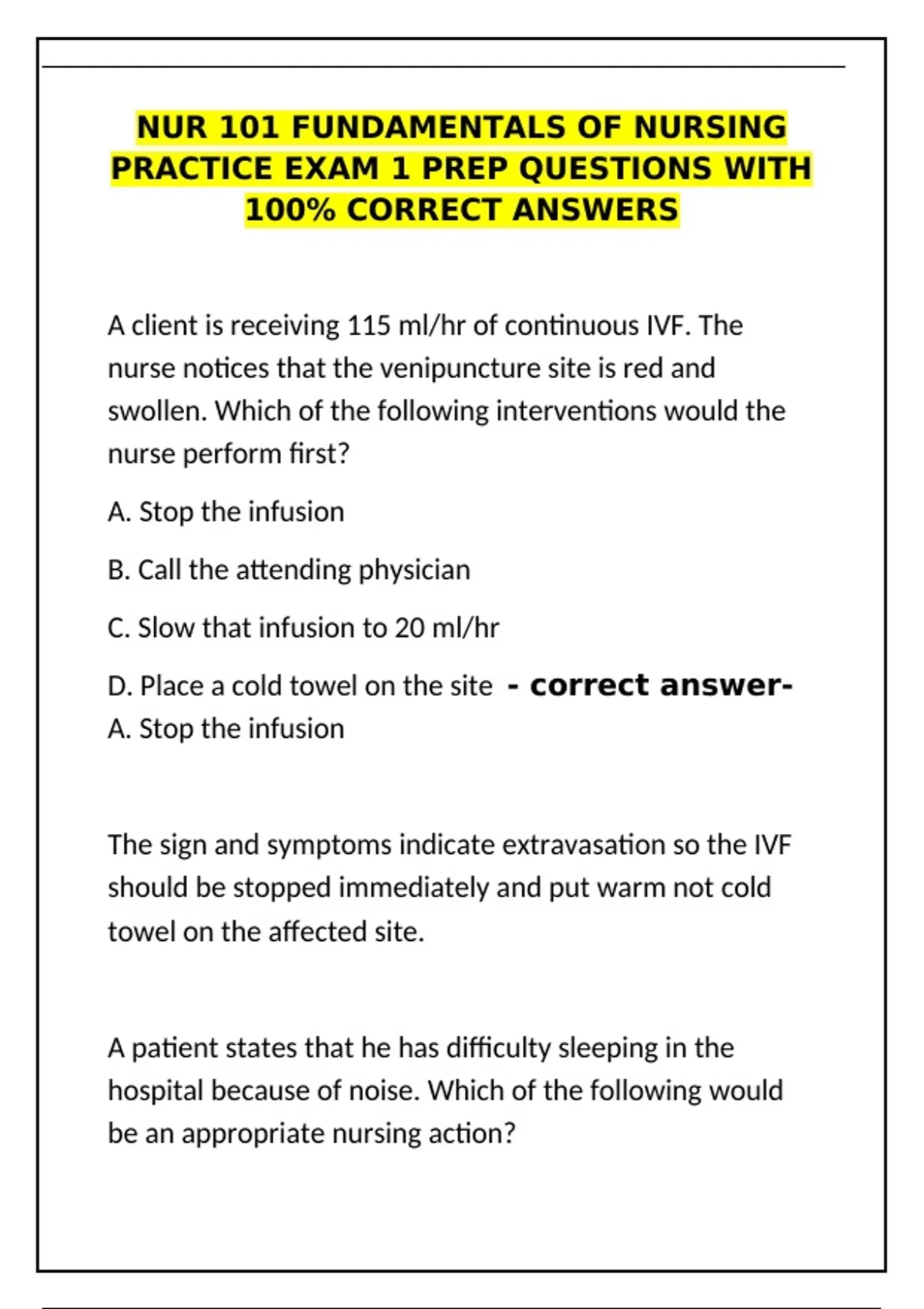 NUR 101 FUNDAMENTALS OF NURSING PRACTICE EXAM 1 PREP QUESTIONS WITH 100% CORRECT ANSWERS

A client is receiving 115 ml/hr of continuous IVF. The nurse notices that the venipuncture site is red and swollen. Which of the following interventions would the nurse perform first?

A. Stop the infusion

B. Call the attending physician

C. Slow that infusion to 20 ml/hr

D. Place a cold towel on the site - correct answer- A. Stop the infusion

The sign and symptoms indicate extravasation so the IVF should be stopped immediately and put warm not cold towel on the affected site.

A patient states that he has difficulty sleeping in the hospital because of noise. Which of the following would be an appropriate nursing action?